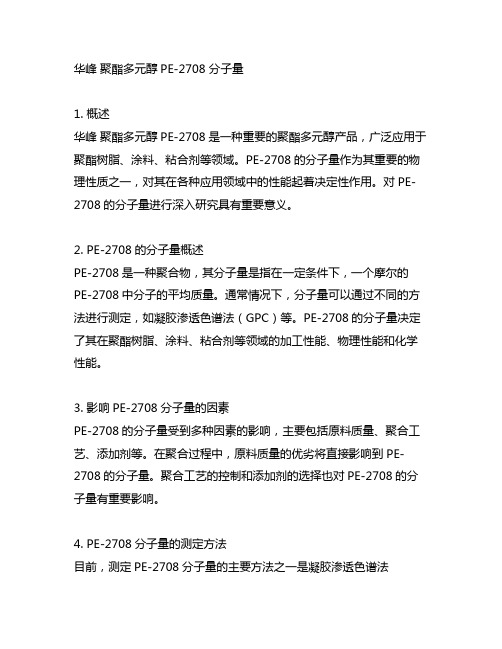 华峰 聚酯多元醇 PE-2708 分子量

1. 概述
华峰 聚酯多元醇 PE-2708 是一种重要的聚酯多元醇产品，广泛应用于聚酯树脂、涂料、粘合剂等领域。PE-2708 的分子量作为其重要的物理性质之一，对其在各种应用领域中的性能起着决定性作用。对 PE-2708 的分子量进行深入研究具有重要意义。

2. PE-2708 的分子量概述
PE-2708 是一种聚合物，其分子量是指在一定条件下，一个摩尔的 PE-2708 中分子的平均质量。通常情况下，分子量可以通过不同的方法进行测定，如凝胶渗透色谱法（GPC）等。PE-2708 的分子量决定了其在聚酯树脂、涂料、粘合剂等领域的加工性能、物理性能和化学性能。

3. 影响 PE-2708 分子量的因素
PE-2708 的分子量受到多种因素的影响，主要包括原料质量、聚合工艺、添加剂等。在聚合过程中，原料质量的优劣将直接影响到 PE-2708 的分子量。聚合工艺的控制和添加剂的选择也对 PE-2708 的分子量有重要影响。

4. PE-2708 分子量的测定方法
目前，测定 PE-2708 分子量的主要方法之一是凝胶渗透色谱法